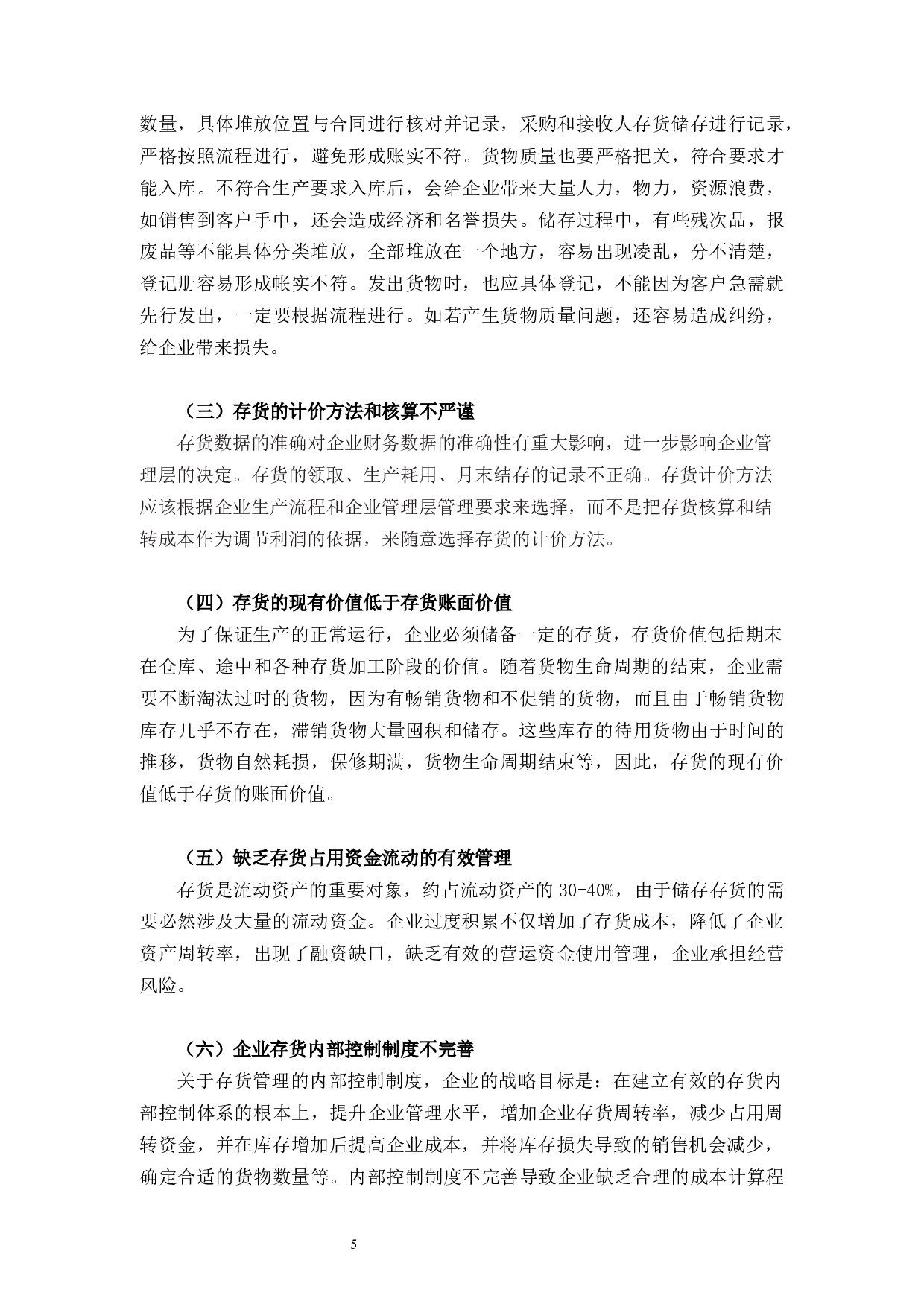 数量，具体堆放位置与合同进行核对并记录，采购和接收人存货储存进行记录，严格按照流程进行，避免形成账实不符。货物质量也要严格把关，符合要求才能入库。不符合生产要求入库后，会给企业带来大量人力，物力，资源浪费，如销售到客户手中，还会造成经济和名誉损失。储存过程中，有些残次品，报废品等不能具体分类堆放，全部堆放在一个地方，容易出现凌乱，分不清楚，登记册容易形成帐实不符。发出货物时，也应具体登记，不能因为客户急需就先行发出，一定要根据流程进行。如若产生货物质量问题，还容易造成纠纷，给企业带来损失。

（三）存货的计价方法和核算不严谨

存货数据的准确对企业财务数据的准确性有重大影响，进一步影响企业管理层的决定。存货的领取、生产耗用、月末结存的记录不正确。存货计价方法应该根据企业生产流程和企业管理层管理要求来选择，而不是把存货核算和结转成本作为调节利润的依据，来随意选择存货的计价方法。

（四）存货的现有价值低于存货账面价值

为了保证生产的正常运行，企业必须储备一定的存货，存货价值包括期末在仓库、途中和各种存货加工阶段的价值。随着货物生命周期的结束，企业需要不断淘汰过时的货物，因为有畅销货物和不促销的货物，而且由于畅销货物库存几乎不存在，滞销货物大量囤积和储存。这些库存的待用货物由于时间的推移，货物自然耗损，保修期满，货物生命周期结束等，因此，存货的现有价值低于存货的账面价值。

（五）缺乏存货占用资金流动的有效管理

存货是流动资产的重要对象，约占流动资产的 30-40%，由于储存存货的需要必然涉及大量的流动资金。企业过度积累不仅增加了存货成本，降低了企业资产周转率，出现了融资缺口，缺乏有效的营运资金使用管理，企业承担经营风险。

（六）企业存货内部控制制度不完善

关于存货管理的内部控制制度，企业的战略目标是：在建立有效的存货内部控制体系的根本上，提升企业管理水平，增加企业存货周转率，减少占用周转资金，并在库存增加后提高企业成本，并将库存损失导致的销售机会减少，确定合适的货物数量等。内部控制制度不完善导致企业缺乏合理的成本计算程

5